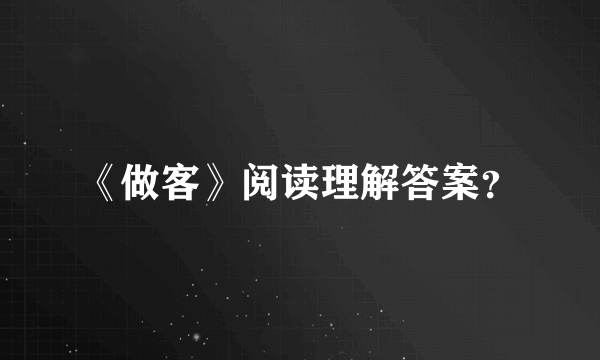 《做客》阅读理解答案？